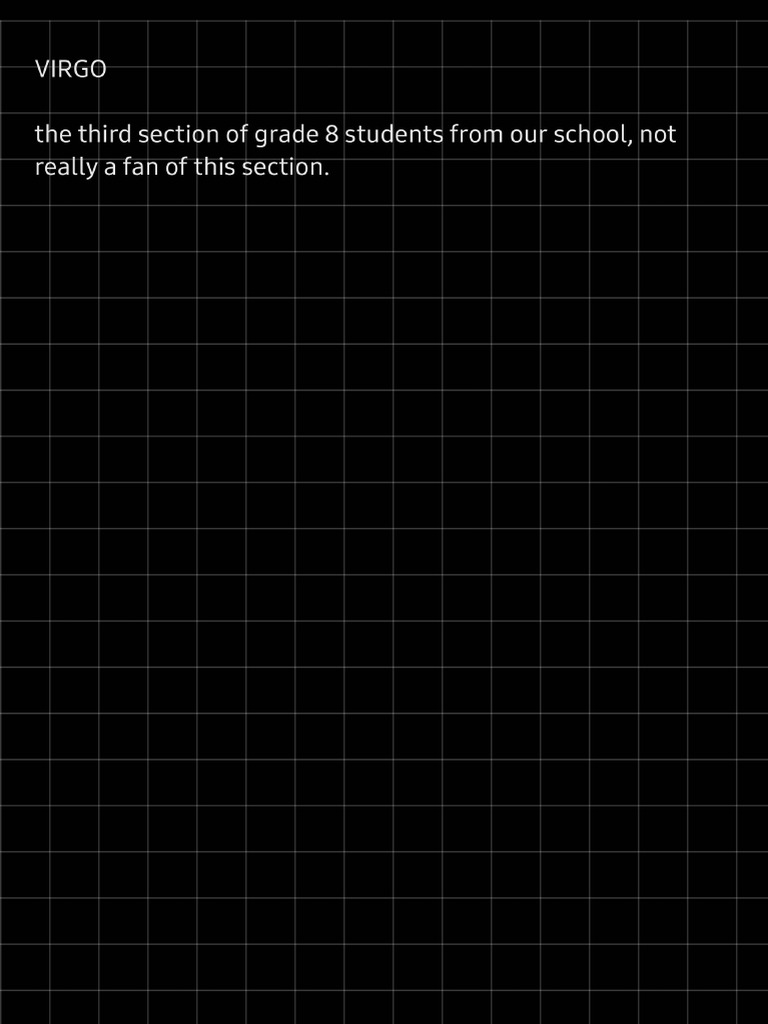 VIRGO

the third section of grade 8 students from our school, not really a fan of this section.